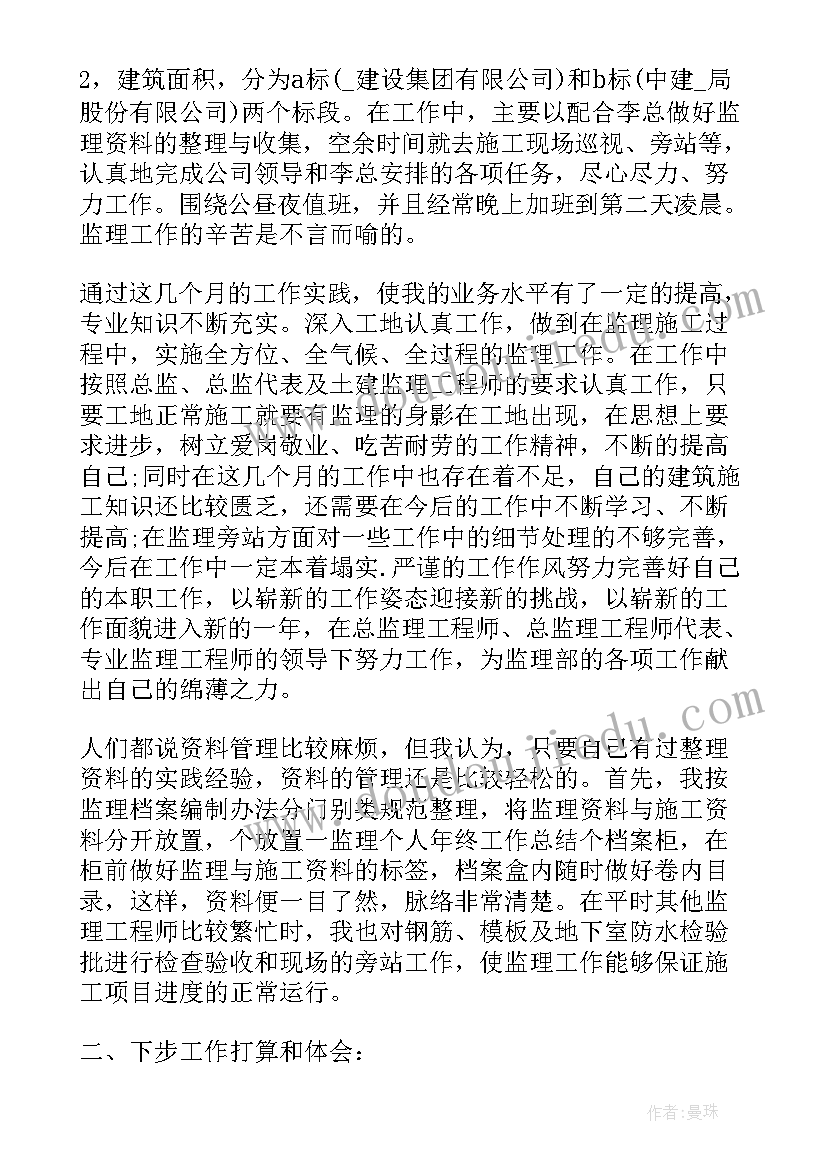 2，建筑面积，分为a标(_建设集团有限公司)和b标(中建_局股份有限公司)两个标段。在工作中，主要以配合李总做好监理资料的整理与收集，空余时间就去施工现场巡视、旁站等，认真地完成公司领导和李总安排的各项任务，尽心尽力、努力工作。围绕公昼夜值班，并且经常晚上加班到第二天凌晨。监理工作的辛苦是不言而喻的。

通过这几个月的工作实践，使我的业务水平有了一定的提高，专业知识不断充实。深入工地认真工作，做到在监理施工过程中，实施全方位、全气候、全过程的监理工作。在工作中按照总监、总监代表及土建监理工程师的要求认真工作，只要工地正常施工就要有监理的身影在工地出现，在思想上要求进步，树立爱岗敬业、吃苦耐劳的工作精神，不断的提高自己;同时在这几个月的工作中也存在着不足，自己的建筑施工知识还比较匮乏，还需要在今后的工作中不断学习、不断提高;在监理旁站方面对一些工作中的细节处理的不够完善，今后在工作中一定本着塌实.严谨的工作作风努力完善好自己的本职工作，以崭新的工作姿态迎接新的挑战，以崭新的工作面貌进入新的一年，在总监理工程师、总监理工程师代表、专业监理工程师的领导下努力工作，为监理部的各项工作献出自己的绵薄之力。

人们都说资料管理比较麻烦，但我认为，只要自己有过整理资料的实践经验，资料的管理还是比较轻松的。首先，我按监理档案编制办法分门别类规范整理，将监理资料与施工资料分开放置，个放置一监理个人年终工作总结个档案柜，在柜前做好监理与施工资料的标签，档案盒内随时做好卷内目录，这样，资料便一目了然，脉络非常清楚。在平时其他监理工程师比较繁忙时，我也对钢筋、模板及地下室防水检验批进行检查验收和现场的旁站工作，使监理工作能够保证施工项目进度的正常运行。

二、下步工作打算和体会:

作者:曼珠